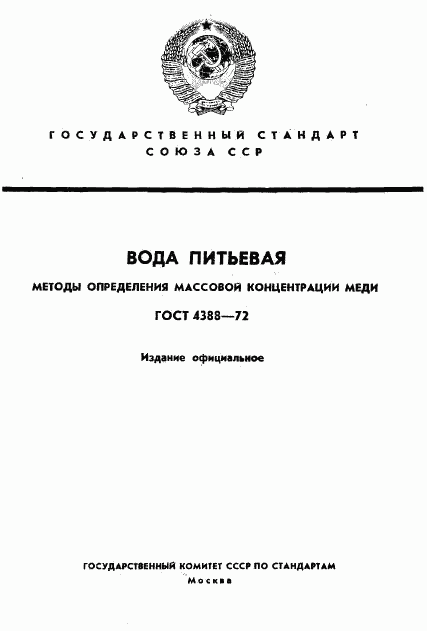 ГОСУДАРСТВЕННЫЙ СТАНДАРТ СОЮЗА ССР

ВОДА ПИТЬЕВАЯ

МЕТОДЫ ОПРЕДЕЛЕНИЯ МАССОВОЙ КОНЦЕНТРАЦИИ МЕДИ

ГОСТ 4388—72

Издание официальное

ГОСУДАРСТВЕННЫЙ КОМИТЕТ СССР ПО СТАНДАРТАМ
Москва